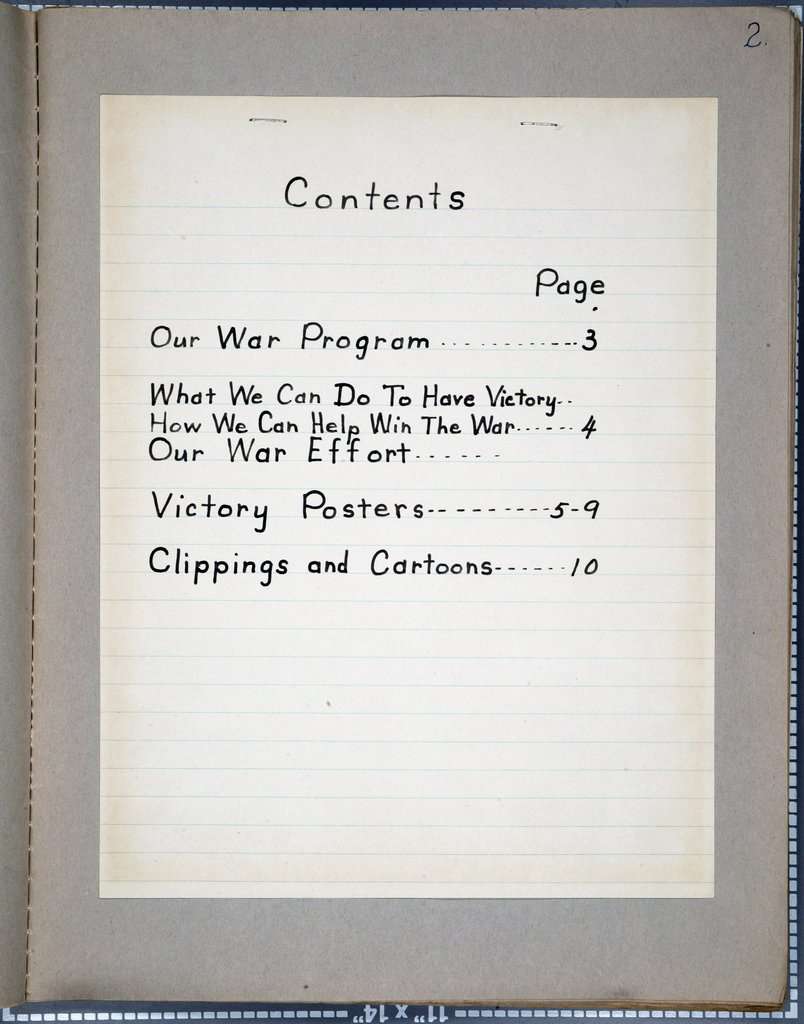 2.

Contents

Page

Our War Program 3

What We Can Do To Have Victory
How We Can Help Win The War 4
Our War Effort

Victory Posters 5-9

Clippings and Cartoons 10

11" x 14"